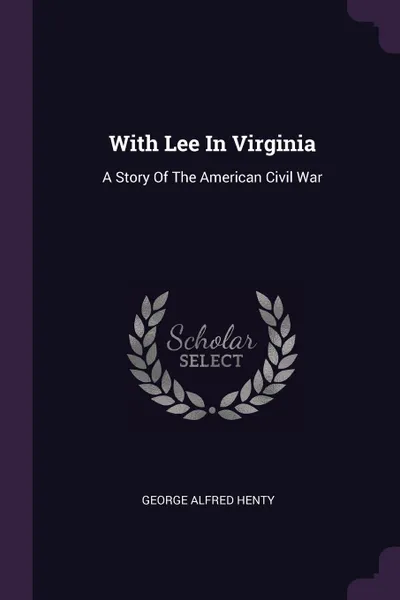 With Lee In Virginia

A Story Of The American Civil War

Scholar
SELECT

GEORGE ALFRED HENTY